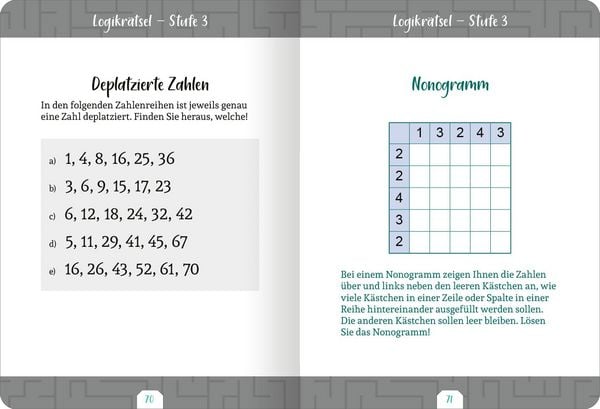 Logikrätsel – Stufe 3

Deplatzierte Zahlen

In den folgenden Zahlenreihen ist jeweils genau eine Zahl deplatziert. Finden Sie heraus, welche!

a) 1, 4, 8, 16, 25, 36

b) 3, 6, 9, 15, 17, 23

c) 6, 12, 18, 24, 32, 42

d) 5, 11, 29, 41, 45, 67

e) 16, 26, 43, 52, 61, 70

70

Logikrätsel – Stufe 3

Nonogramm

| | 1 | 3 | 2 | 4 | 3 |
|---|---|---|---|---|---|
| 2 | | | | | |
| 2 | | | | | |
| 4 | | | | | |
| 3 | | | | | |
| 2 | | | | | |

Bei einem Nonogramm zeigen Ihnen die Zahlen über und links neben den leeren Kästchen an, wie viele Kästchen in einer Zeile oder Spalte in einer Reihe hintereinander ausgefüllt werden sollen. Die anderen Kästchen sollen leer bleiben. Lösen Sie das Nonogramm!

71